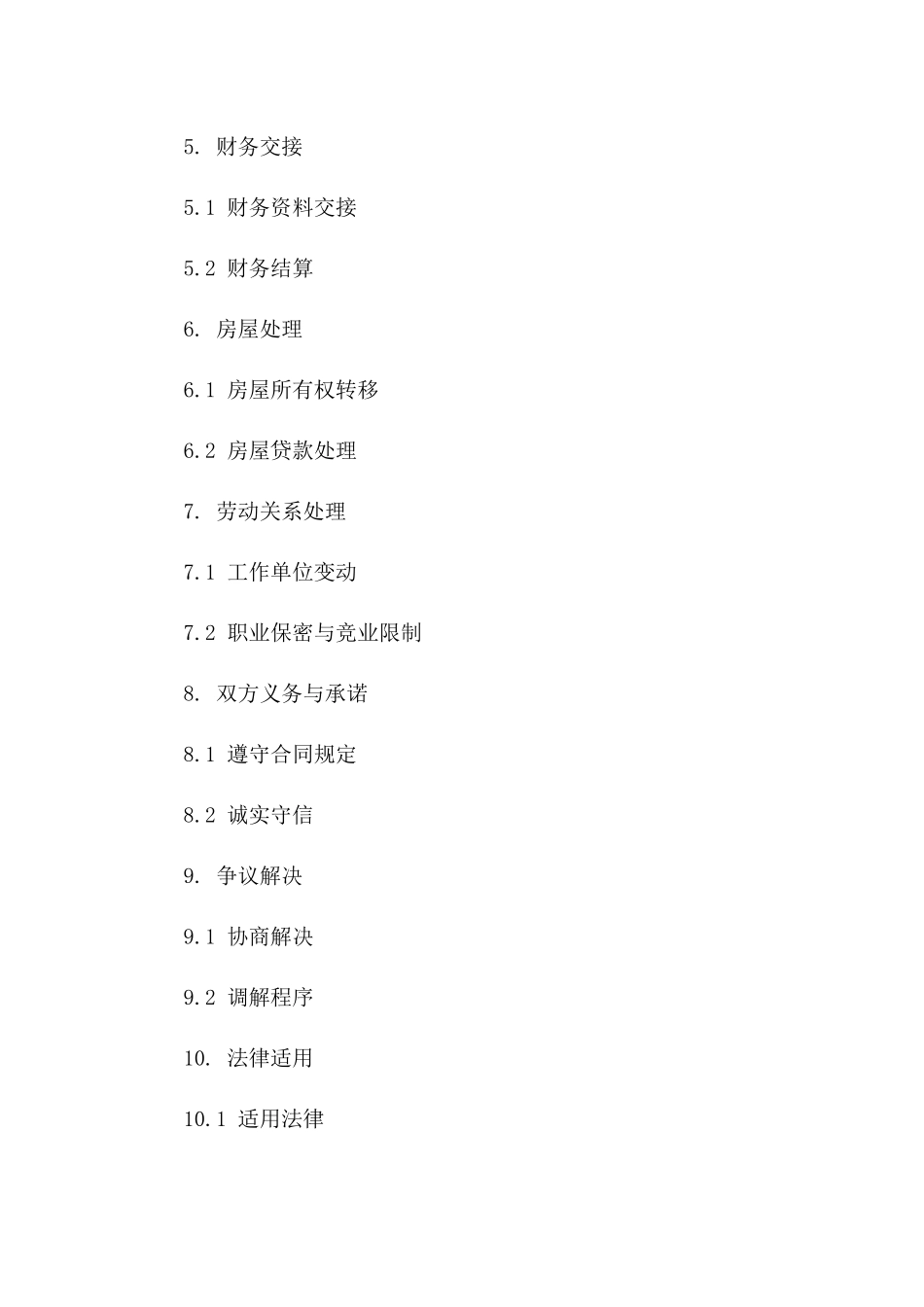 5. 财务交接

5.1 财务资料交接

5.2 财务结算

6. 房屋处理

6.1 房屋所有权转移

6.2 房屋贷款处理

7. 劳动关系处理

7.1 工作单位变动

7.2 职业保密与竞业限制

8. 双方义务与承诺

8.1 遵守合同规定

8.2 诚实守信

9. 争议解决

9.1 协商解决

9.2 调解程序

10. 法律适用

10.1 适用法律